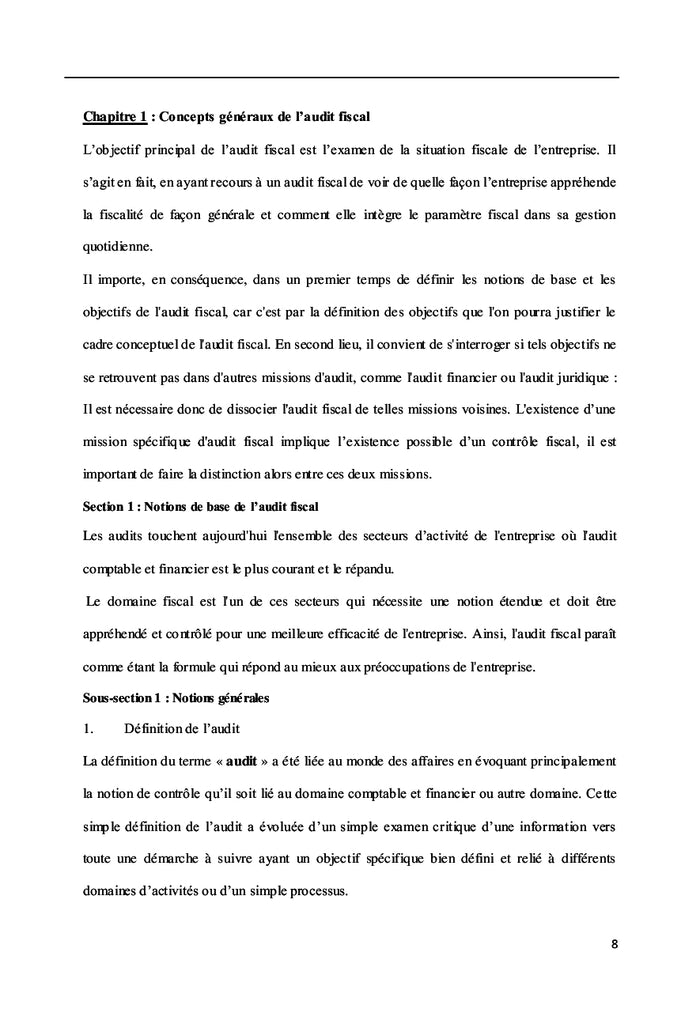 Chapitre 1 : Concepts généraux de l'audit fiscal

L'objectif principal de l'audit fiscal est l'examen de la situation fiscale de l'entreprise. Il s'agit en fait, en ayant recours à un audit fiscal de voir de quelle façon l'entreprise appréhende la fiscalité de façon générale et comment elle intègre le paramètre fiscal dans sa gestion quotidienne.

Il importe, en conséquence, dans un premier temps de définir les notions de base et les objectifs de l'audit fiscal, car c'est par la définition des objectifs que l'on pourra justifier le cadre conceptuel de l'audit fiscal. En second lieu, il convient de s'interroger si tels objectifs ne se retrouvent pas dans d'autres missions d'audit, comme l'audit financier ou l'audit juridique : Il est nécessaire donc de dissocier l'audit fiscal de telles missions voisines. L'existence d'une mission spécifique d'audit fiscal implique l'existence possible d'un contrôle fiscal, il est important de faire la distinction alors entre ces deux missions.

Section 1 : Notions de base de l'audit fiscal

Les audits touchent aujourd'hui l'ensemble des secteurs d'activité de l'entreprise où l'audit comptable et financier est le plus courant et le répandu.

Le domaine fiscal est l'un de ces secteurs qui nécessite une notion étendue et doit être appréhendé et contrôlé pour une meilleure efficacité de l'entreprise. Ainsi, l'audit fiscal paraît comme étant la formule qui répond au mieux aux préoccupations de l'entreprise.

Sous-section 1 : Notions générales

1. Définition de l'audit

La définition du terme « audit » a été liée au monde des affaires en évoquant principalement la notion de contrôle qu'il soit lié au domaine comptable et financier ou autre domaine. Cette simple définition de l'audit a évoluée d'un simple examen critique d'une information vers toute une démarche à suivre ayant un objectif spécifique bien défini et relié à différents domaines d'activités ou d'un simple processus.

8